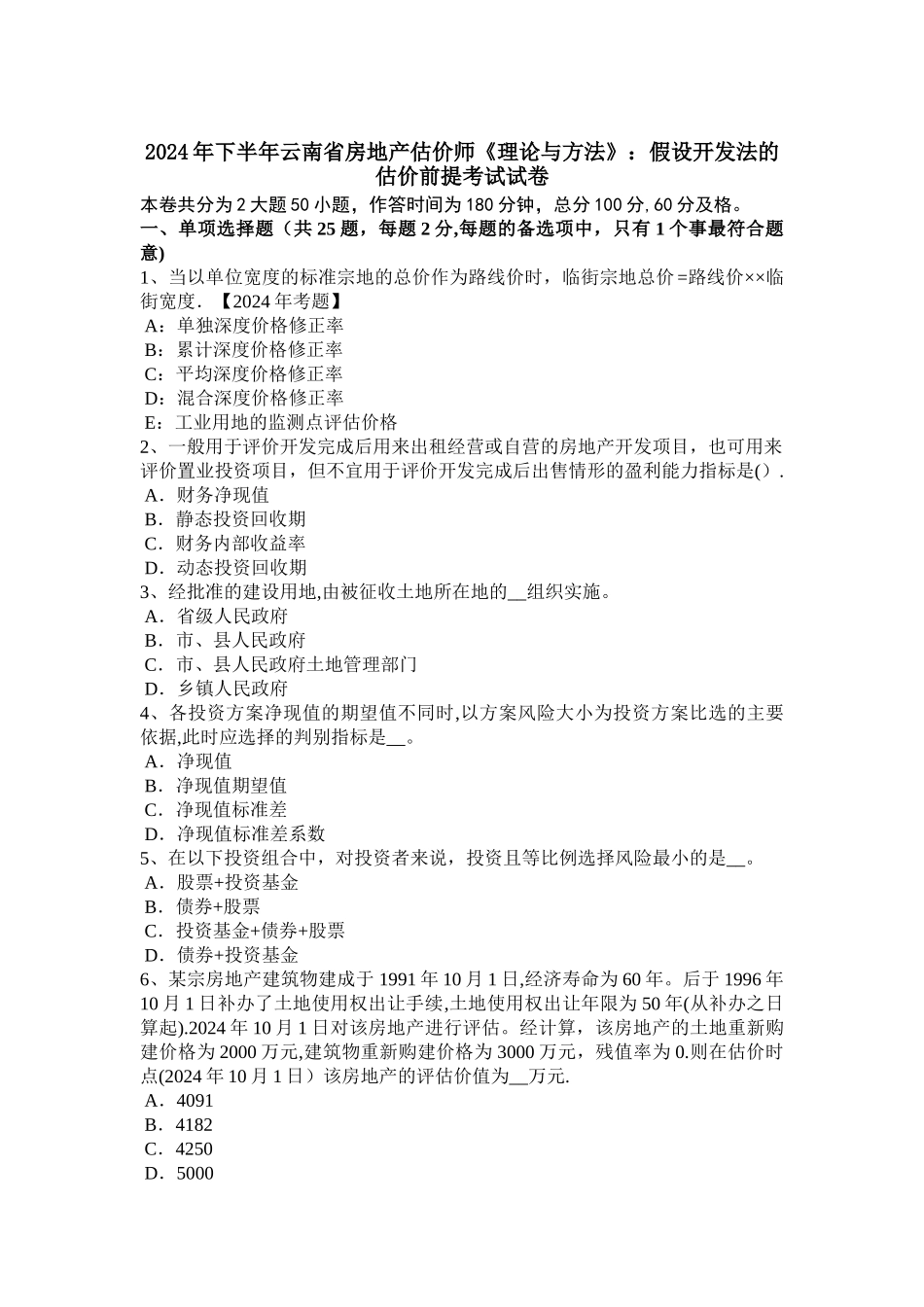 2024年下半年云南省房地产估价师《理论与方法》：假设开发法的估价前提考试试卷

本卷共分为2大题50小题，作答时间为180分钟，总分100分,60分及格。

一、单项选择题（共25题，每题2分,每题的备选项中，只有1个事最符合题意)

1、当以单位宽度的标准宗地的总价作为路线价时，临街宗地总价=路线价××临街宽度.【2024年考题】
A：单独深度价格修正率
B：累计深度价格修正率
C：平均深度价格修正率
D：混合深度价格修正率
E：工业用地的监测点评估价格

2、一般用于评价开发完成后用来出租经营或自营的房地产开发项目，也可用来评价置业投资项目，但不宜用于评价开发完成后出售情形的盈利能力指标是().
A．财务净现值
B．静态投资回收期
C．财务内部收益率
D．动态投资回收期

3、经批准的建设用地,由被征收土地所在地的__组织实施。
A．省级人民政府
B．市、县人民政府
C．市、县人民政府土地管理部门
D．乡镇人民政府

4、各投资方案净现值的期望值不同时,以方案风险大小为投资方案比选的主要依据,此时应选择的判别指标是__。
A．净现值
B．净现值期望值
C．净现值标准差
D．净现值标准差系数

5、在以下投资组合中，对投资者来说，投资且等比例选择风险最小的是__。
A．股票+投资基金
B．债券+股票
C．投资基金+债券+股票
D．债券+投资基金

6、某宗房地产建筑物建成于1991年10月1日,经济寿命为60年。后于1996年10月1日补办了土地使用权出让手续,土地使用权出让年限为50年(从补办之日算起).2024年10月1日对该房地产进行评估。经计算，该房地产的土地重新购建价格为2000万元,建筑物重新购建价格为3000万元，残值率为0.则在估价时点(2024年10月1日）该房地产的评估价值为__万元.
A．4091
B．4182
C．4250
D．5000